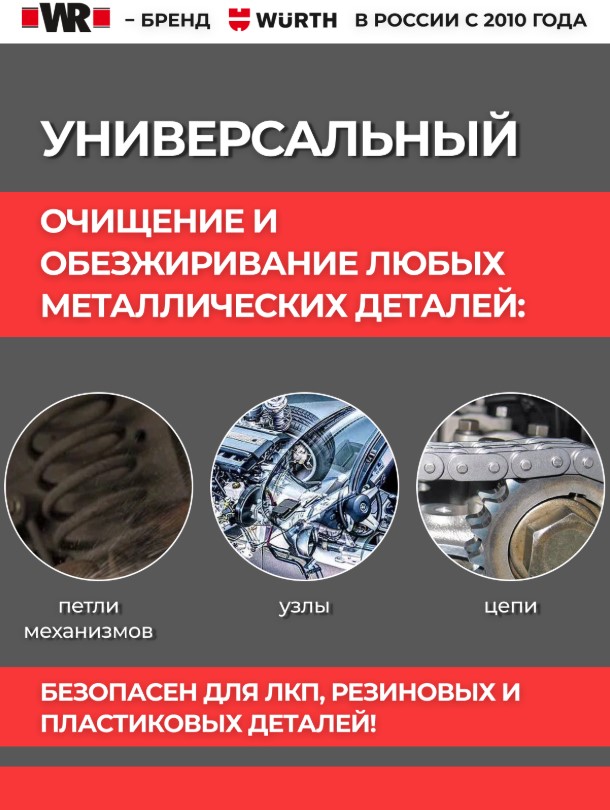 WR – БРЕНД WÜRTH В РОССИИ С 2010 ГОДА

УНИВЕРСАЛЬНЫЙ

ОЧИЩЕНИЕ И ОБЕЗЖИРИВАНИЕ ЛЮБЫХ МЕТАЛЛИЧЕСКИХ ДЕТАЛЕЙ:

петли механизмов

узлы

цепи

БЕЗОПАСЕН ДЛЯ ЛКП, РЕЗИНОВЫХ И ПЛАСТИКОВЫХ ДЕТАЛЕЙ!